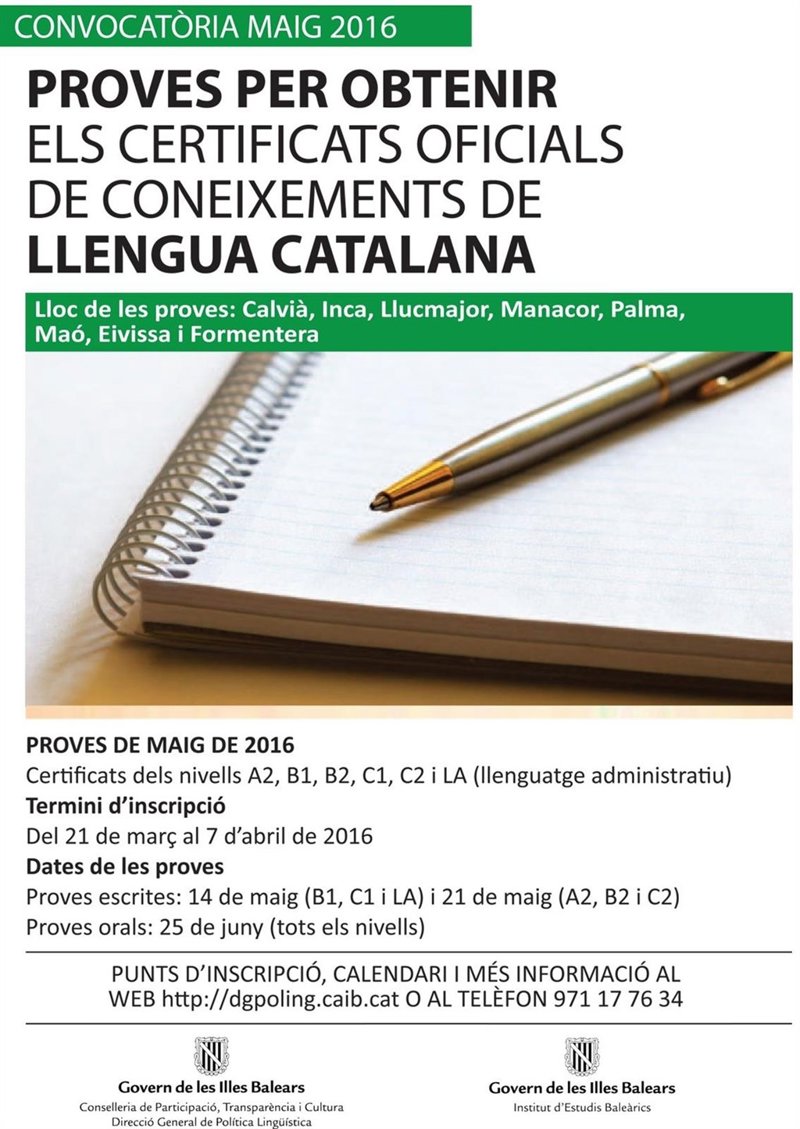 CONVOCATÒRIA MAIG 2016

PROVES PER OBTENIR ELS CERTIFICATS OFICIALS DE CONEIXEMENTS DE LLENGUA CATALANA

Lloc de les proves: Calvià, Inca, Llucmajor, Manacor, Palma, Maó, Eivissa i Formentera

PROVES DE MAIG DE 2016
Certificats dels nivells A2, B1, B2, C1, C2 i LA (llenguatge administratiu)
Termini d'inscripció
Del 21 de març al 7 d'abril de 2016
Dates de les proves
Proves escrites: 14 de maig (B1, C1 i LA) i 21 de maig (A2, B2 i C2)
Proves orals: 25 de juny (tots els nivells)

PUNTS D'INSCRIPCIÓ, CALENDARI I MÉS INFORMACIÓ AL WEB http://dgpoling.caib.cat O AL TELÈFON 971 17 76 34

Govern de les Illes Balears
Conselleria de Participació, Transparència i Cultura
Direcció General de Política Lingüística

Govern de les Illes Balears
Institut d'Estudis Baleàrics